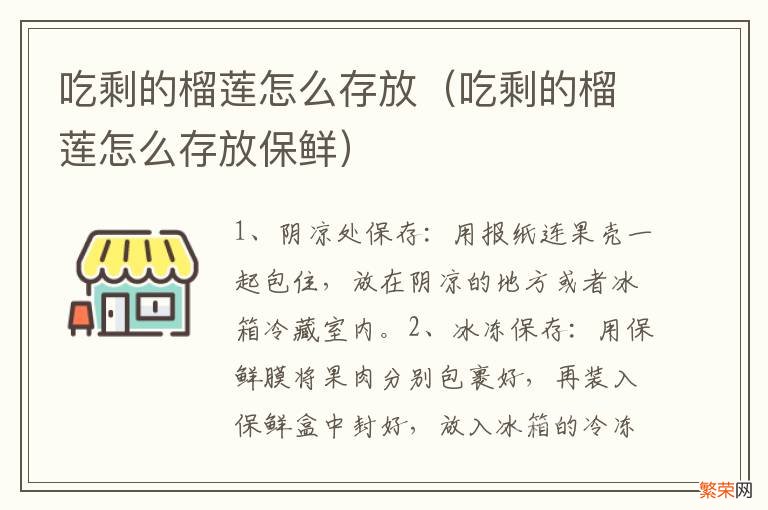 吃剩的榴莲怎么存放（吃剩的榴莲怎么存放保鲜）

1、阴凉处保存：用报纸连果壳一起包住，放在阴凉的地方或者冰箱冷藏室内。2、冰冻保存：用保鲜膜将果肉分别包裹好，再装入保鲜盒中封好，放入冰箱的冷冻

繁荣网